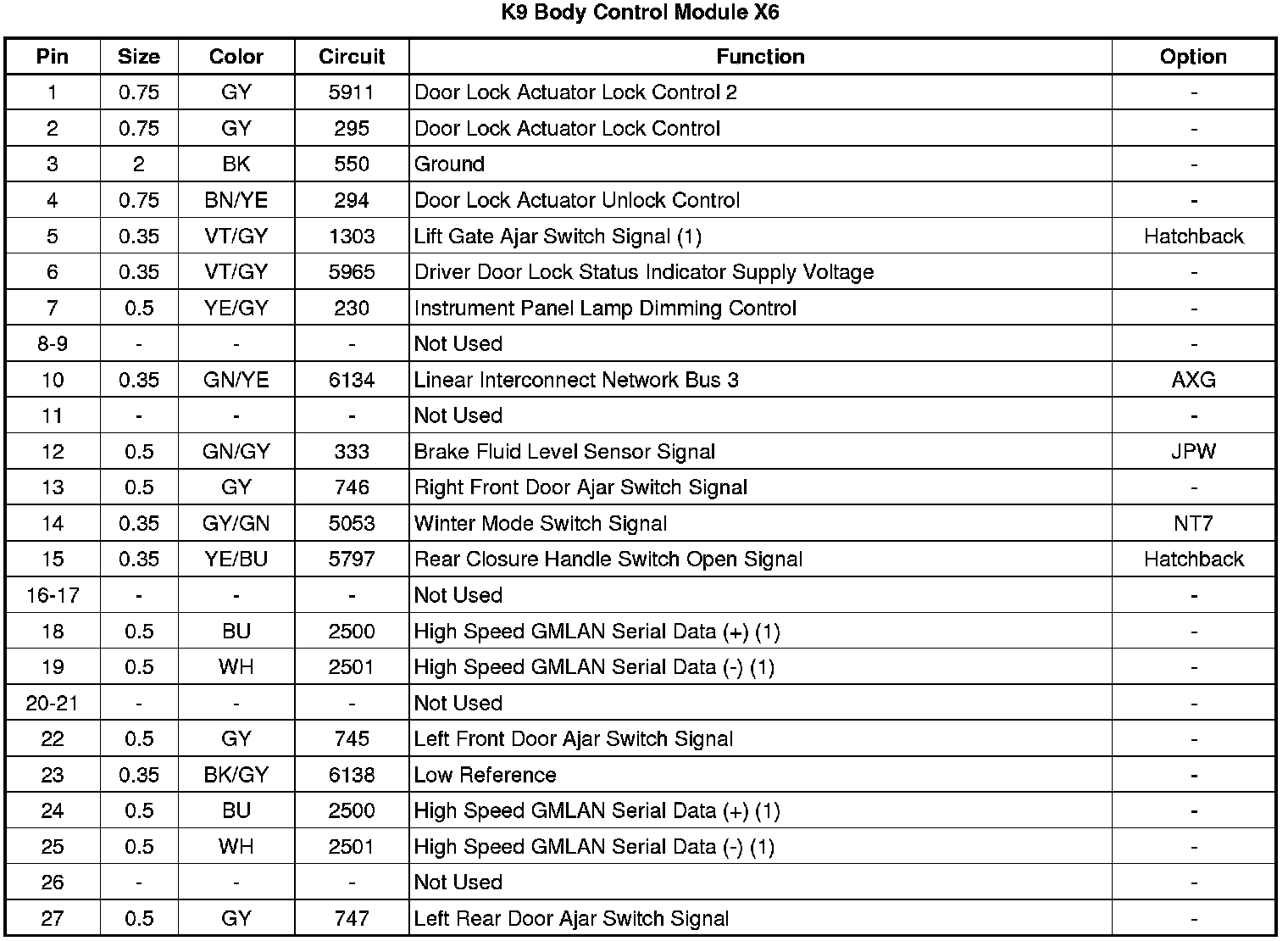 K9 Body Control Module X6

| Pin | Size | Color | Circuit | Function | Option |
|---|---|---|---|---|---|
| 1 | 0.75 | GY | 5911 | Door Lock Actuator Lock Control 2 | - |
| 2 | 0.75 | GY | 295 | Door Lock Actuator Lock Control | - |
| 3 | 2 | BK | 550 | Ground | - |
| 4 | 0.75 | BN/YE | 294 | Door Lock Actuator Unlock Control | - |
| 5 | 0.35 | VT/GY | 1303 | Lift Gate Ajar Switch Signal (1) | Hatchback |
| 6 | 0.35 | VT/GY | 5965 | Driver Door Lock Status Indicator Supply Voltage | - |
| 7 | 0.5 | YE/GY | 230 | Instrument Panel Lamp Dimming Control | - |
| 8-9 | - | - | - | Not Used | - |
| 10 | 0.35 | GN/YE | 6134 | Linear Interconnect Network Bus 3 | AXG |
| 11 | - | - | - | Not Used | - |
| 12 | 0.5 | GN/GY | 333 | Brake Fluid Level Sensor Signal | JPW |
| 13 | 0.5 | GY | 746 | Right Front Door Ajar Switch Signal | - |
| 14 | 0.35 | GY/GN | 5053 | Winter Mode Switch Signal | NT7 |
| 15 | 0.35 | YE/BU | 5797 | Rear Closure Handle Switch Open Signal | Hatchback |
| 16-17 | - | - | - | Not Used | - |
| 18 | 0.5 | BU | 2500 | High Speed GMLAN Serial Data (+) (1) | - |
| 19 | 0.5 | WH | 2501 | High Speed GMLAN Serial Data (-) (1) | - |
| 20-21 | - | - | - | Not Used | - |
| 22 | 0.5 | GY | 745 | Left Front Door Ajar Switch Signal | - |
| 23 | 0.35 | BK/GY | 6138 | Low Reference | - |
| 24 | 0.5 | BU | 2500 | High Speed GMLAN Serial Data (+) (1) | - |
| 25 | 0.5 | WH | 2501 | High Speed GMLAN Serial Data (-) (1) | - |
| 26 | - | - | - | Not Used | - |
| 27 | 0.5 | GY | 747 | Left Rear Door Ajar Switch Signal | - |